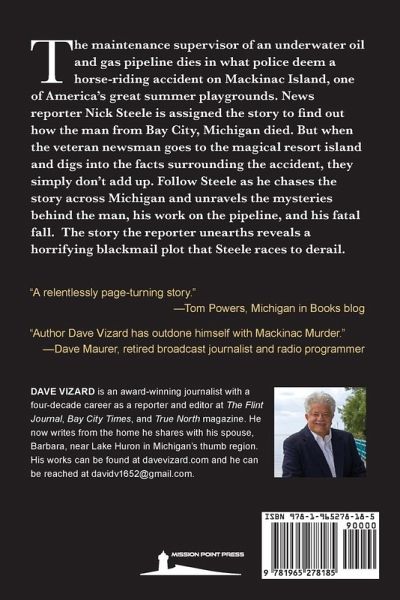 The maintenance supervisor of an underwater oil and gas pipeline dies in what police deem a horse-riding accident on Mackinac Island, one of America's great summer playgrounds. News reporter Nick Steele is assigned the story to find out how the man from Bay City, Michigan died. But when the veteran newsman goes to the magical resort island and digs into the facts surrounding the accident, they simply don't add up. Follow Steele as he chases the story across Michigan and unravels the mysteries behind the man, his work on the pipeline, and his fatal fall. The story the reporter unearths reveals a horrifying blackmail plot that Steele races to derail.

"A relentlessly page-turning story."
—Tom Powers, Michigan in Books blog

"Author Dave Vizard has outdone himself with Mackinac Murder."
—Dave Maurer, retired broadcast journalist and radio programmer

DAVE VIZARD is an award-winning journalist with a four-decade career as a reporter and editor at The Flint Journal, Bay City Times, and True North magazine. He now writes from the home he shares with his spouse, Barbara, near Lake Huron in Michigan's thumb region. His works can be found at davevizard.com and he can be reached at davidv1652@gmail.com.

MISSION POINT PRESS

ISBN 978-1-965278-18-5
90000
9 781965 278185